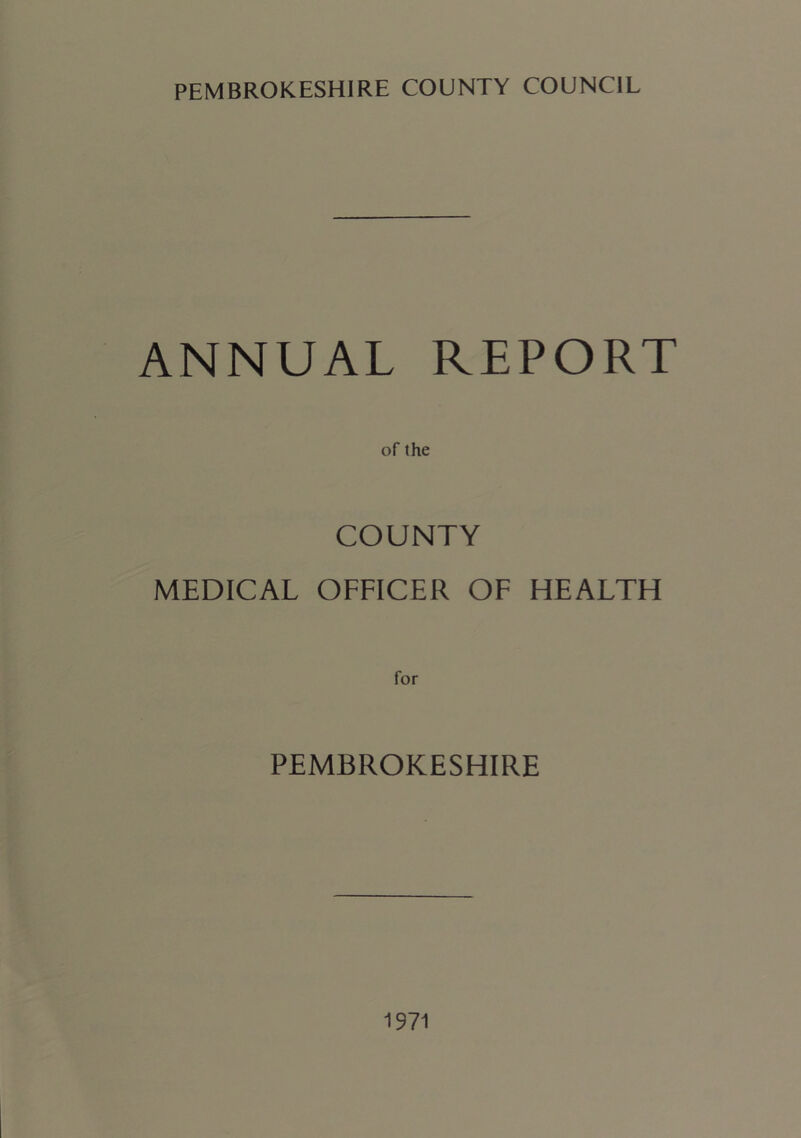 PEMBROKESHIRE COUNTY COUNCIL

ANNUAL REPORT

of the

COUNTY
MEDICAL OFFICER OF HEALTH

for

PEMBROKESHIRE

1971